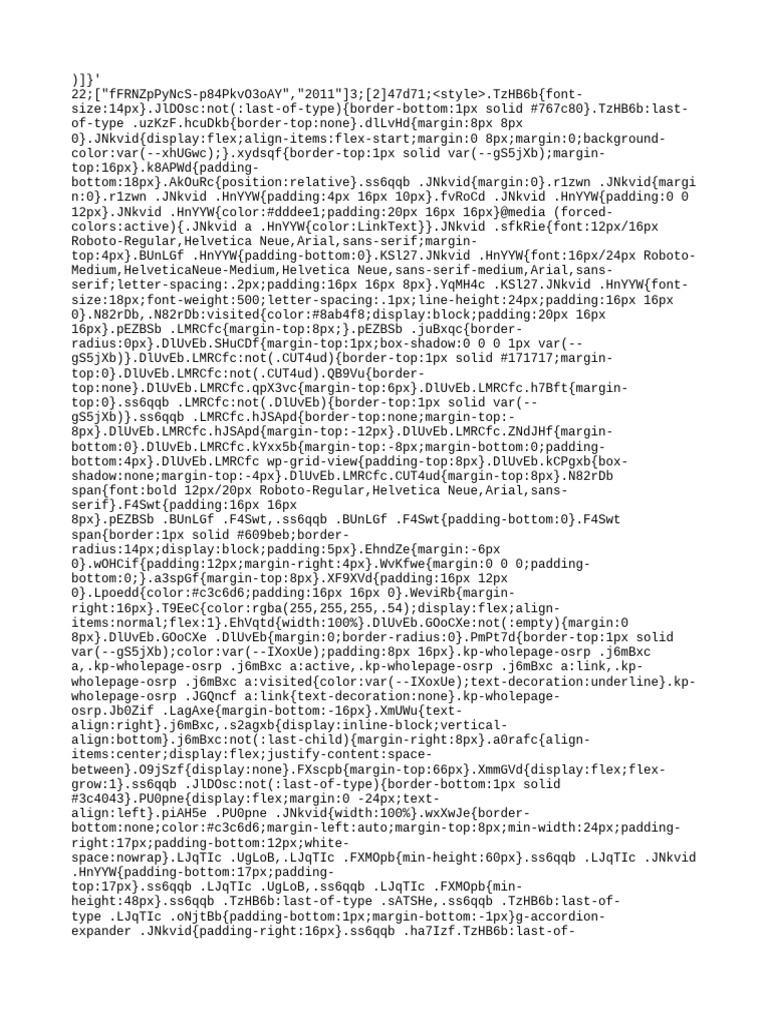 )]}'
22;["fFRNZpPyNcS-p84PkvO3oAY","2011"]3;[2]47d71;<style>.TzHB6b{font-size:14px}.JlDOsc:not(:last-of-type){border-bottom:1px solid #767c80}.TzHB6b:last-of-type .uzKzF.hcuDkb{border-top:none}.dlLvHd{margin:8px 8px 0}.JNkvid{display:flex;align-items:flex-start;margin:0 8px;margin:0;background-color:var(--xhUGwc);}.xydsqf{border-top:1px solid var(--gS5jXb);margin-top:16px}.k8APWd{padding-bottom:18px}.AkOuRc{position:relative}.ss6qqb .JNkvid{margin:0}.r1zwn .JNkvid{margin:0}.r1zwn .JNkvid .HnYYW{padding:4px 16px 10px}.fvRoCd .JNkvid .HnYYW{padding:0 0 12px}.JNkvid .HnYYW{color:#dddee1;padding:20px 16px 16px}@media (forced-colors:active){.JNkvid a .HnYYW{color:LinkText}}.JNkvid .sfkRie{font:12px/16px Roboto-Regular,Helvetica Neue,Arial,sans-serif;margin-top:4px}.BUnLGf .HnYYW{padding-bottom:0}.KSl27.JNkvid .HnYYW{font:16px/24px Roboto-Medium,HelveticaNeue-Medium,Helvetica Neue,sans-serif-medium,Arial,sans-serif;letter-spacing:.2px;padding:16px 16px 8px}.YqMH4c .KSl27.JNkvid .HnYYW{font-size:18px;font-weight:500;letter-spacing:.1px;line-height:24px;padding:16px 16px 0}.N82rDb,.N82rDb:visited{color:#8ab4f8;display:block;padding:20px 16px 16px}.pEZBSb .LMRCfc{margin-top:8px;}.pEZBSb .juBxqc{border-radius:0px}.DlUvEb.SHuCDf{margin-top:1px;box-shadow:0 0 0 1px var(--gS5jXb)}.DlUvEb.LMRCfc:not(.CUT4ud){border-top:1px solid #171717;margin-top:0}.DlUvEb.LMRCfc:not(.CUT4ud).QB9Vu{border-top:none}.DlUvEb.LMRCfc.qpX3vc{margin-top:6px}.DlUvEb.LMRCfc.h7Bft{margin-top:0}.ss6qqb .LMRCfc:not(.DlUvEb){border-top:1px solid var(--gS5jXb)}.ss6qqb .LMRCfc.hJSApd{border-top:none;margin-top:-8px}.DlUvEb.LMRCfc.hJSApd{margin-top:-12px}.DlUvEb.LMRCfc.ZNdJHf{margin-bottom:0}.DlUvEb.LMRCfc.kYxx5b{margin-top:-8px;margin-bottom:0;padding-bottom:4px}.DlUvEb.LMRCfc wp-grid-view{padding-top:8px}.DlUvEb.kCPgxb{box-shadow:none;margin-top:-4px}.DlUvEb.LMRCfc.CUT4ud{margin-top:8px}.N82rDb span{font:bold 12px/20px Roboto-Regular,Helvetica Neue,Arial,sans-serif}.F4Swt{padding:16px 16px 8px}.pEZBSb .BUnLGf .F4Swt,.ss6qqb .BUnLGf .F4Swt{padding-bottom:0}.F4Swt span{border:1px solid #609beb;border-radius:14px;display:block;padding:5px}.EhndZe{margin:-6px 0}.wOHCif{padding:12px;margin-right:4px}.WvKfwe{margin:0 0 0;padding-bottom:0;}.a3spGf{margin-top:8px}.XF9XVd{padding:16px 12px 0}.Lpoedd{color:#c3c6d6;padding:16px 16px 0}.WeviRb{margin-right:16px}.T9EeC{color:rgba(255,255,255,.54);display:flex;align-items:normal;flex:1}.EhVqtd{width:100%}.DlUvEb.GOoCXe:not(:empty){margin:0 8px}.DlUvEb.GOoCXe .DlUvEb{margin:0;border-radius:0}.PmPt7d{border-top:1px solid var(--gS5jXb);color:var(--IXoxUe);padding:8px 16px}.kp-wholepage-osrp .j6mBxc a,.kp-wholepage-osrp .j6mBxc a:active,.kp-wholepage-osrp .j6mBxc a:link,.kp-wholepage-osrp .j6mBxc a:visited{color:var(--IXoxUe);text-decoration:underline}.kp-wholepage-osrp .JGQncf a:link{text-decoration:none}.kp-wholepage-osrp.Jb0Zif .LagAxe{margin-bottom:-16px}.XmUWu{text-align:right}.j6mBxc,.s2agxb{display:inline-block;vertical-align:bottom}.j6mBxc:not(:last-child){margin-right:8px}.a0rafc{align-items:center;display:flex;justify-content:space-between}.O9jSzf{display:none}.FXscpb{margin-top:66px}.XmmGVd{display:flex;flex-grow:1}.ss6qqb .JlDOsc:not(:last-of-type){border-bottom:1px solid #3c4043}.PU0pne{display:flex;margin:0 -24px;text-align:left}.piAH5e .PU0pne .JNkvid{width:100%}.wxXwJe{border-bottom:none;color:#c3c6d6;margin-left:auto;margin-top:8px;min-width:24px;padding-right:17px;padding-bottom:12px;white-space:nowrap}.LJqTIc .UgLoB,.LJqTIc .FXMOpb{min-height:60px}.ss6qqb .LJqTIc .JNkvid .HnYYW{padding-bottom:17px;padding-top:17px}.ss6qqb .LJqTIc .UgLoB,.ss6qqb .LJqTIc .FXMOpb{min-height:48px}.ss6qqb .TzHB6b:last-of-type .sATSHe,.ss6qqb .TzHB6b:last-of-type .LJqTIc .oNjtBb{padding-bottom:1px;margin-bottom:-1px}g-accordion-expander .JNkvid{padding-right:16px}.ss6qqb .ha7Izf.TzHB6b:last-of-